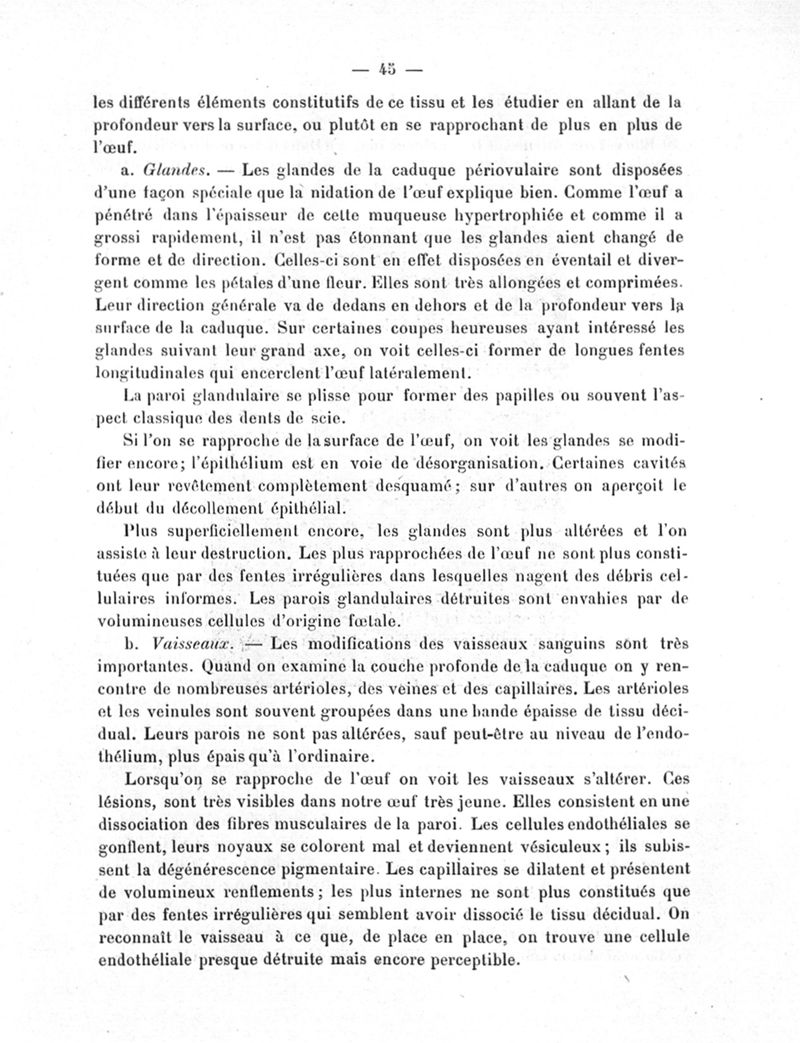 — 45 —

les différents éléments constitutifs de ce tissu et les étudier en allant de la profondeur vers la surface, ou plutôt en se rapprochant de plus en plus de l'œuf.

a. Glandes. — Les glandes de la caduque périovulaire sont disposées d'une façon spéciale que la nidation de l'œuf explique bien. Comme l'œuf a pénétré dans l'épaisseur de cette muqueuse hypertrophiée et comme il a grossi rapidement, il n'est pas étonnant que les glandes aient changé de forme et de direction. Celles-ci sont en effet disposées en éventail et divergent comme les pétales d'une fleur. Elles sont très allongées et comprimées. Leur direction générale va de dedans en dehors et de la profondeur vers la surface de la caduque. Sur certaines coupes heureuses ayant intéressé les glandes suivant leur grand axe, on voit celles-ci former de longues fentes longitudinales qui encerclent l'œuf latéralement.

La paroi glandulaire se plisse pour former des papilles ou souvent l'aspect classique des dents de scie.

Si l'on se rapproche de la surface de l'œuf, on voit les glandes se modifier encore; l'épithélium est en voie de désorganisation. Certaines cavités ont leur revêtement complètement desquamé; sur d'autres on aperçoit le début du décollement épithélial.

Plus superficiellement encore, les glandes sont plus altérées et l'on assiste à leur destruction. Les plus rapprochées de l'œuf ne sont plus constituées que par des fentes irrégulières dans lesquelles nagent des débris cellulaires informes. Les parois glandulaires détruites sont envahies par de volumineuses cellules d'origine fœtale.

b. Vaisseaux. — Les modifications des vaisseaux sanguins sont très importantes. Quand on examine la couche profonde de la caduque on y rencontre de nombreuses artérioles, des veines et des capillaires. Les artérioles et les veinules sont souvent groupées dans une bande épaisse de tissu décidual. Leurs parois ne sont pas altérées, sauf peut-être au niveau de l'endothélium, plus épais qu'à l'ordinaire.

Lorsqu'on se rapproche de l'œuf on voit les vaisseaux s'altérer. Ces lésions, sont très visibles dans notre œuf très jeune. Elles consistent en une dissociation des fibres musculaires de la paroi. Les cellules endothéliales se gonflent, leurs noyaux se colorent mal et deviennent vésiculeux; ils subissent la dégénérescence pigmentaire. Les capillaires se dilatent et présentent de volumineux renflements; les plus internes ne sont plus constitués que par des fentes irrégulières qui semblent avoir dissocié le tissu décidual. On reconnaît le vaisseau à ce que, de place en place, on trouve une cellule endothéliale presque détruite mais encore perceptible.